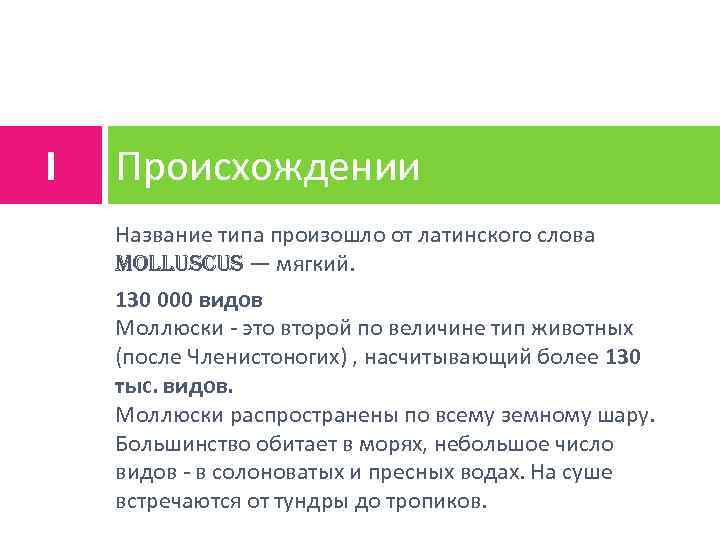 I

Происхождении

Название типа произошло от латинского слова MOLLUSCUS — мягкий.

130 000 видов
Моллюски - это второй по величине тип животных (после Членистоногих) , насчитывающий более 130 тыс. видов.
Моллюски распространены по всему земному шару. Большинство обитает в морях, небольшое число видов - в солоноватых и пресных водах. На суше встречаются от тундры до тропиков.